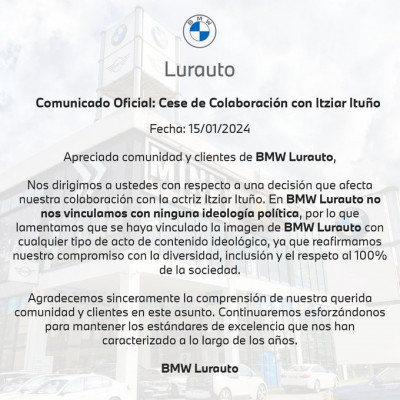 BMW

Lurauto

Comunicado Oficial: Cese de Colaboración con Itziar Ituño

Fecha: 15/01/2024

Apreciada comunidad y clientes de BMW Lurauto,

Nos dirigimos a ustedes con respecto a una decisión que afecta nuestra colaboración con la actriz Itziar Ituño. En BMW Lurauto no nos vinculamos con ninguna ideología política, por lo que lamentamos que se haya vinculado la imagen de BMW Lurauto con cualquier tipo de acto de contenido ideológico, ya que reafirmamos nuestro compromiso con la diversidad, inclusión y el respeto al 100% de la sociedad.

Agradecemos sinceramente la comprensión de nuestra querida comunidad y clientes en este asunto. Continuaremos esforzándonos para mantener los estándares de excelencia que nos han caracterizado a lo largo de los años.

BMW Lurauto